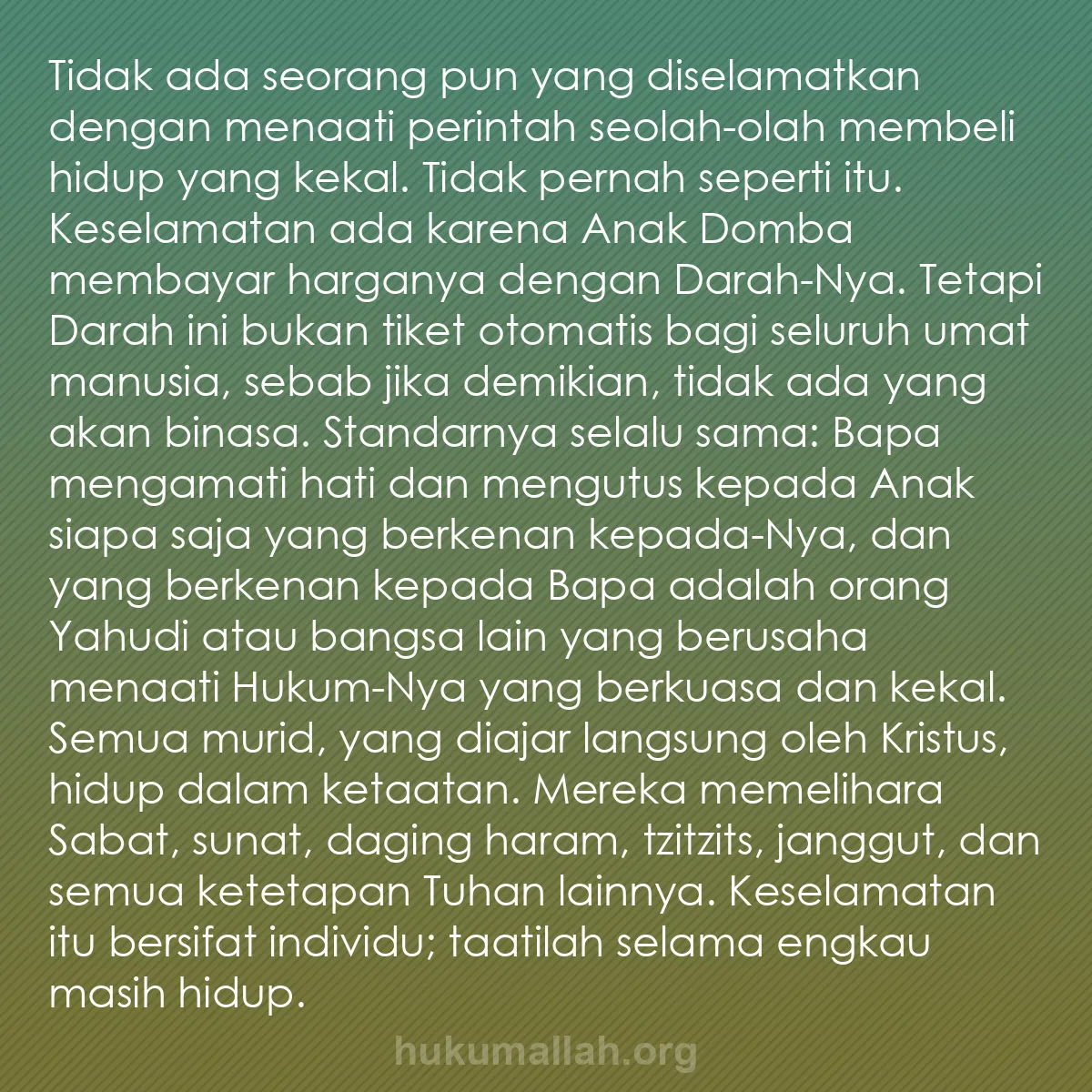 Tidak ada seorang pun yang diselamatkan dengan menaati perintah seolah-olah membeli hidup yang kekal. Tidak pernah seperti itu. Keselamatan ada karena Anak Domba membayar harganya dengan Darah-Nya. Tetapi Darah ini bukan tiket otomatis bagi seluruh umat manusia, sebab jika demikian, tidak ada yang akan binasa. Standarnya selalu sama: Bapa mengamati hati dan mengutus kepada Anak siapa saja yang berkenan kepada-Nya, dan yang berkenan kepada Bapa adalah orang Yahudi atau bangsa lain yang berusaha menaati Hukum-Nya yang berkuasa dan kekal. Semua murid, yang diajar langsung oleh Kristus, hidup dalam ketaatan. Mereka memelihara Sabat, sunat, daging haram, tzitzits, janggut, dan semua ketetapan Tuhan lainnya. Keselamatan itu bersifat individu; taatilah selama engkau masih hidup.

hukumallah.org